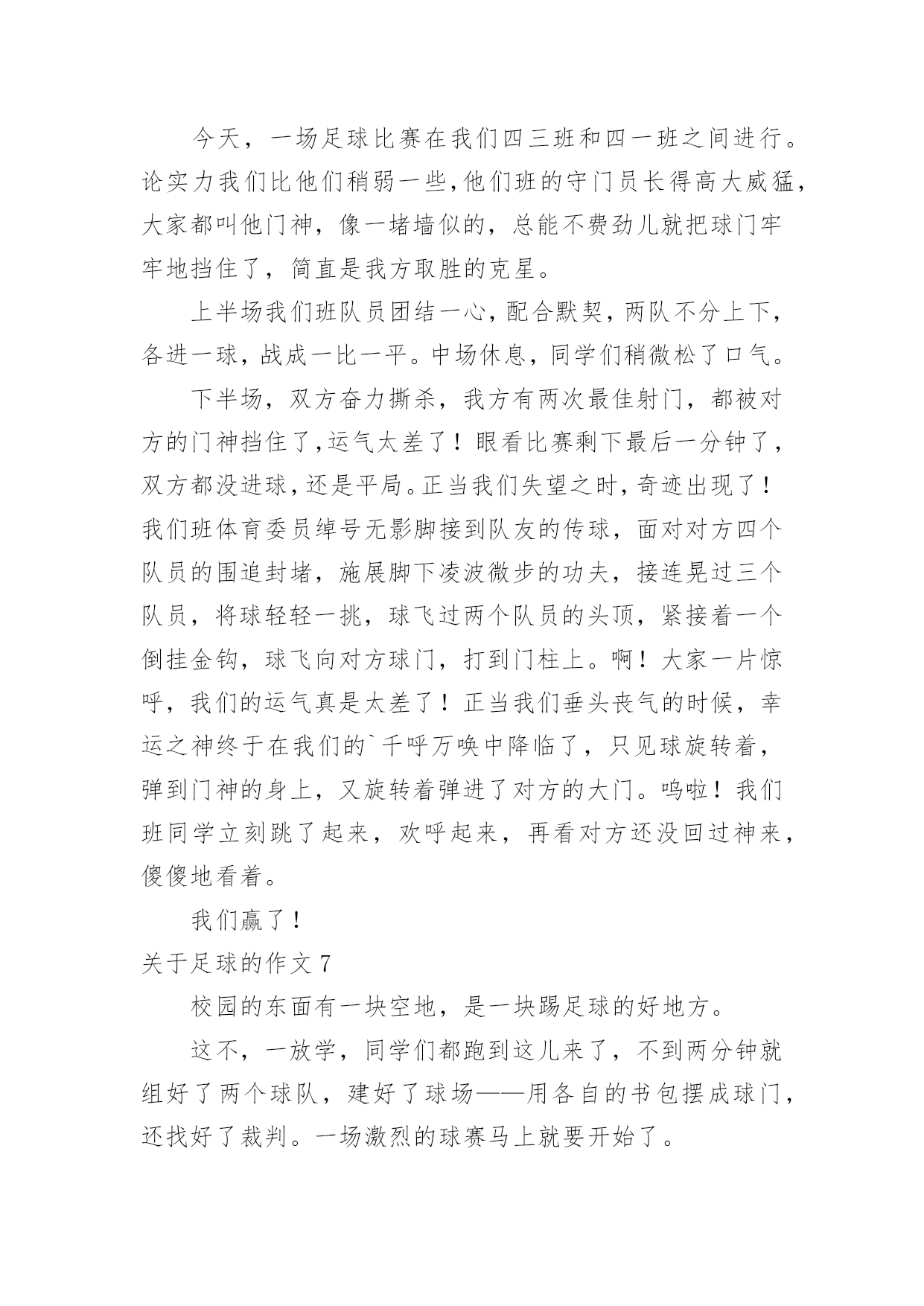 今天，一场足球比赛在我们四三班和四一班之间进行。论实力我们比他们稍弱一些,他们班的守门员长得高大威猛，大家都叫他门神，像一堵墙似的，总能不费劲儿就把球门牢牢地挡住了，简直是我方取胜的克星。

上半场我们班队员团结一心，配合默契，两队不分上下，各进一球，战成一比一平。中场休息，同学们稍微松了口气。

下半场，双方奋力撕杀，我方有两次最佳射门，都被对方的门神挡住了,运气太差了！眼看比赛剩下最后一分钟了，双方都没进球，还是平局。正当我们失望之时，奇迹出现了！我们班体育委员绰号无影脚接到队友的传球，面对对方四个队员的围追封堵，施展脚下凌波微步的功夫，接连晃过三个队员，将球轻轻一挑，球飞过两个队员的头顶，紧接着一个倒挂金钩，球飞向对方球门，打到门柱上。啊！大家一片惊呼，我们的运气真是太差了！正当我们垂头丧气的时候，幸运之神终于在我们的`千呼万唤中降临了，只见球旋转着，弹到门神的身上，又旋转着弹进了对方的大门。呜啦！我们班同学立刻跳了起来，欢呼起来，再看对方还没回过神来，傻傻地看着。

我们赢了！

关于足球的作文 7

校园的东面有一块空地，是一块踢足球的好地方。

这不，一放学，同学们都跑到这儿来了，不到两分钟就组好了两个球队，建好了球场——用各自的书包摆成球门，还找好了裁判。一场激烈的球赛马上就要开始了。